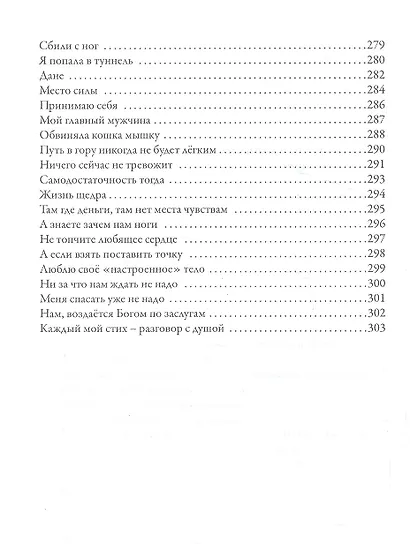 Сбили с ног 279
Я попала в туннель 280
Дане 282
Место силы 284
Принимаю себя 286
Мой главный мужчина 287
Обвиняла кошка мышку 288
Путь в гору никогда не будет лёгким 290
Ничего сейчас не тревожит 291
Самодостаточность тогда 293
Жизнь щедра 294
Там где деньги, там нет места чувствам 295
А знаете зачем нам ноги 296
Не топчите любящее сердце 297
А если взять поставить точку 298
Люблю своё «настроенное» тело 299
Ни за что нам ждать не надо 300
Меня спасать уже не надо 301
Нам, воздаётся Богом по заслугам 302
Каждый мой стих – разговор с душой 303